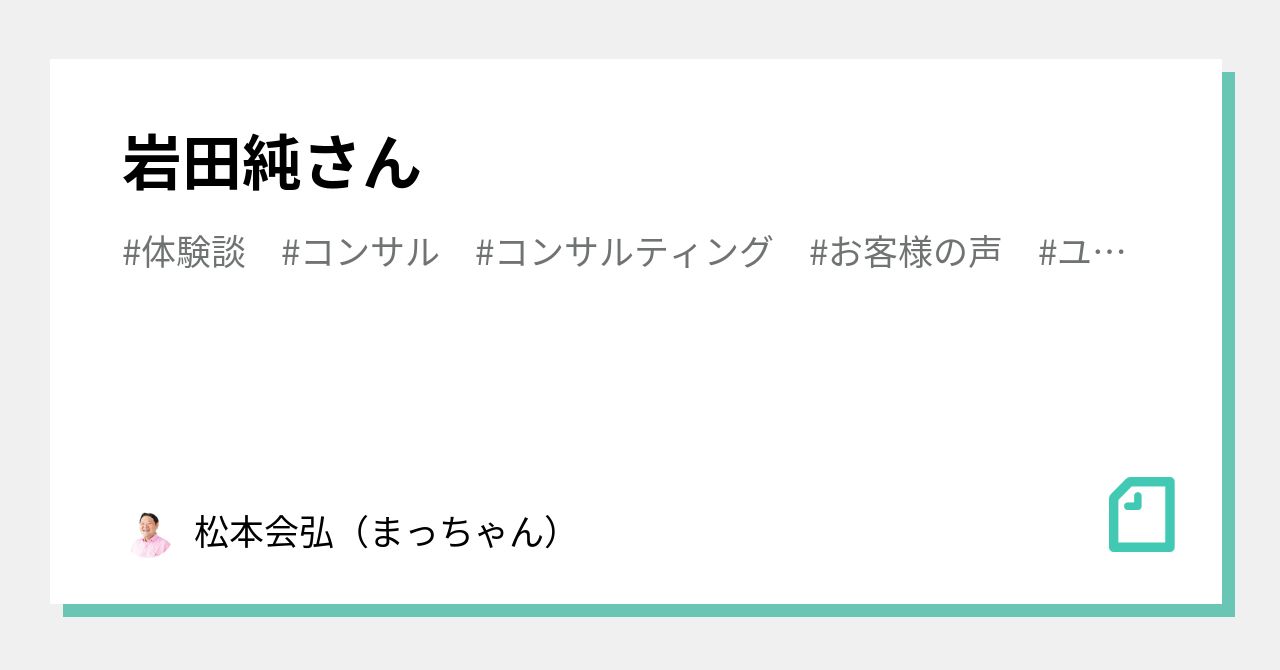 岩田純さん

#体験談　#コンサル　#コンサルティング　#お客様の声　#ユ…

松本会弘（まっちゃん）